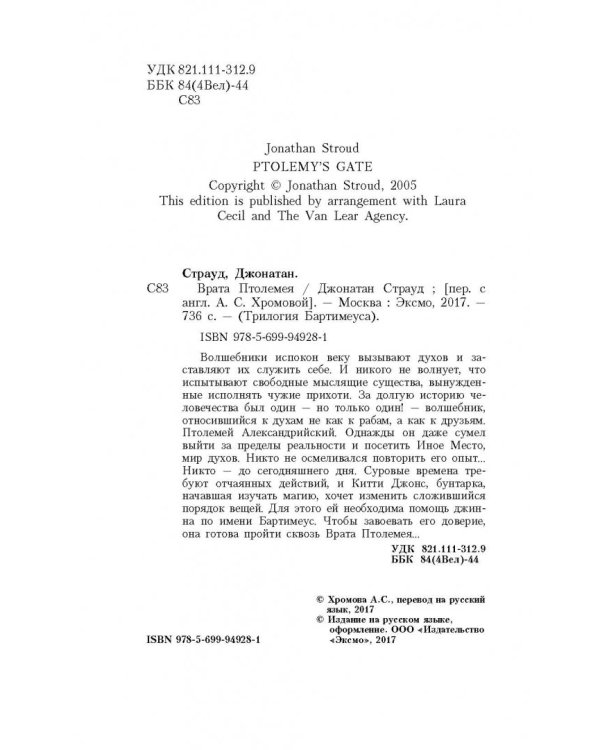 УДК 821.111-312.9
ББК 84(4Вел)-44
С83

Jonathan Stroud
PTOLEMY'S GATE
Copyright © Jonathan Stroud, 2005
This edition is published by arrangement with Laura Cecil and The Van Lear Agency.

Страуд, Джонатан.
С83 Врата Птолемея / Джонатан Страуд ; [пер. с англ. А. С. Хромовой]. — Москва : Эксмо, 2017. — 736 с. — (Трилогия Бартимеуса).

ISBN 978-5-699-94928-1

Волшебники испокон веку вызывают духов и заставляют их служить себе. И никого не волнует, что испытывают свободные мыслящие существа, вынужденные исполнять чужие прихоти. За долгую историю человечества был один — но только один! — волшебник, относившийся к духам не как к рабам, а как к друзьям. Птолемей Александрийский. Однажды он даже сумел выйти за пределы реальности и посетить Иное Место, мир духов. Никто не осмеливался повторить его опыт... Никто — до сегодняшнего дня. Суровые времена требуют отчаянных действий, и Китти Джонс, бунтарка, начавшая изучать магию, хочет изменить сложившийся порядок вещей. Для этого ей необходима помощь джинна по имени Бартимеус. Чтобы завоевать его доверие, она готова пройти сквозь Врата Птолемея...

УДК 821.111-312.9
ББК 84(4Вел)-44

© Хромова А.С., перевод на русский язык, 2017
© Издание на русском языке, оформление. ООО «Издательство «Эксмо», 2017

ISBN 978-5-699-94928-1